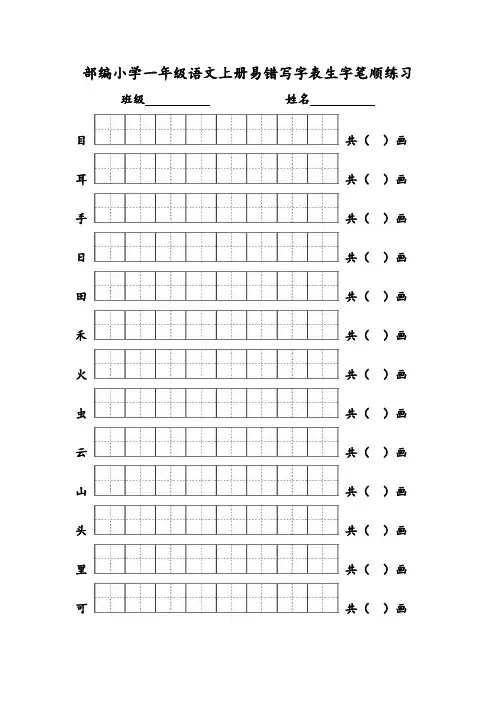 部编小学一年级语文上册易错写字表生字笔顺练习

班级__________ 姓名__________

目 共（ ）画

耳 共（ ）画

手 共（ ）画

日 共（ ）画

田 共（ ）画

禾 共（ ）画

火 共（ ）画

虫 共（ ）画

云 共（ ）画

山 共（ ）画

头 共（ ）画

里 共（ ）画

可 共（ ）画